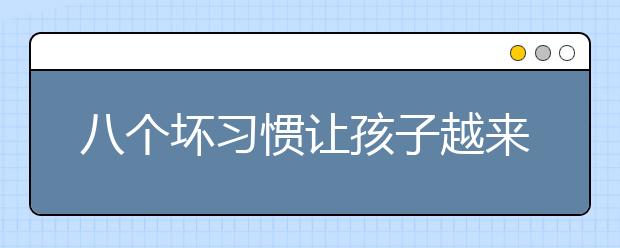 八个坏习惯让孩子越来